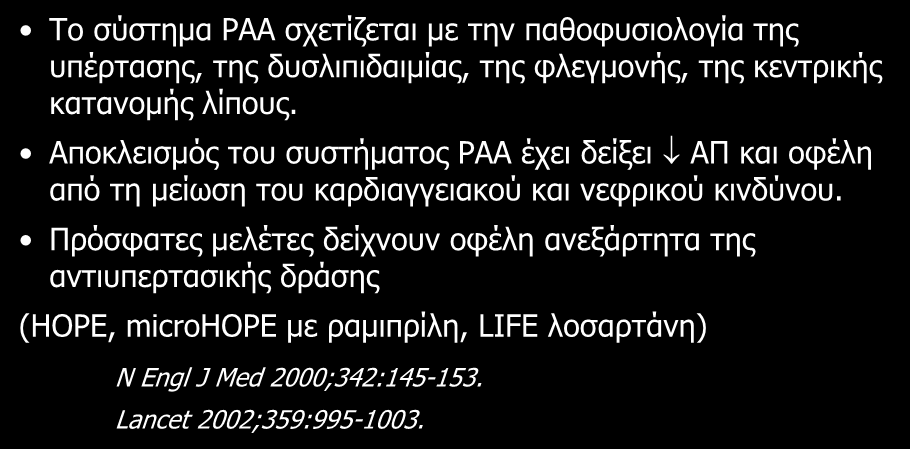 • Το σύστημα ΡΑΑ σχετίζεται με την παθοφυσιολογία της υπέρτασης, της δυσλιπιδαιμίας, της φλεγμονής, της κεντρικής κατανομής λίπους.

• Αποκλεισμός του συστήματος ΡΑΑ έχει δείξει ↓ ΑΠ και οφέλη από τη μείωση του καρδιαγγειακού και νεφρικού κινδύνου.

• Πρόσφατες μελέτες δείχνουν οφέλη ανεξάρτητα της αντιυπερτασικής δράσης

(HOPE, microHOPE με ραμιπρίλη, LIFE λοσαρτάνη)

N Engl J Med 2000;342:145-153.

Lancet 2002;359:995-1003.